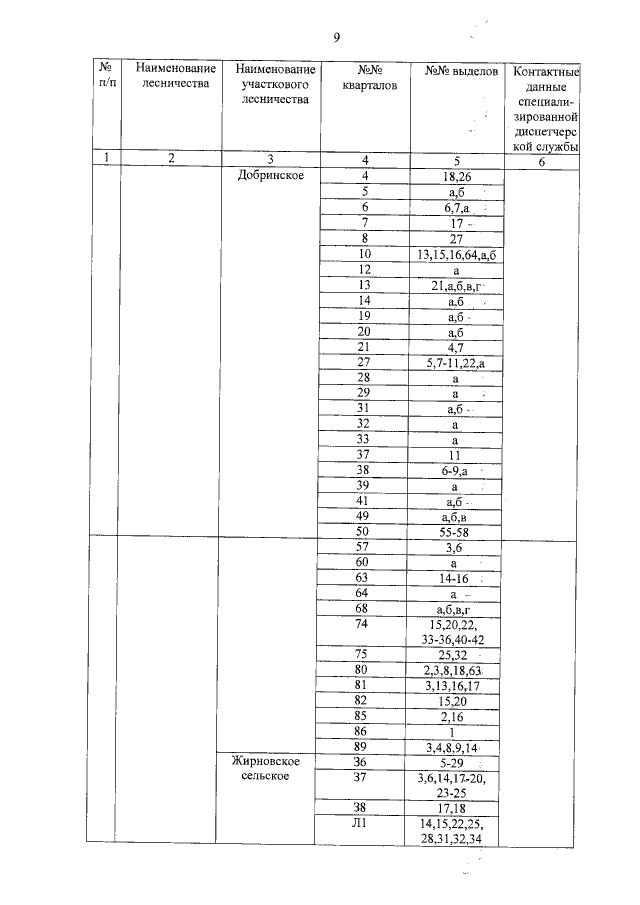 9

| № п/п | Наименование лесничества | Наименование участкового лесничества | №№ кварталов | №№ выделов | Контактные данные специализированной диспетчерской службы |
|---|---|---|---|---|---|
| 1 | 2 | 3 | 4 | 5 | 6 |
| | | Добринское | 4 | 18,26 | |
| | | | 5 | а,б | |
| | | | 6 | 6,7,а | |
| | | | 7 | 17 | |
| | | | 8 | 27 | |
| | | | 10 | 13,15,16,64,а,б | |
| | | | 12 | а | |
| | | | 13 | 21,а,б,в,г | |
| | | | 14 | а,б | |
| | | | 19 | а,б | |
| | | | 20 | а,б | |
| | | | 21 | 4,7 | |
| | | | 27 | 5,7-11,22,а | |
| | | | 28 | а | |
| | | | 29 | а | |
| | | | 31 | а,б | |
| | | | 32 | а | |
| | | | 33 | а | |
| | | | 37 | 11 | |
| | | | 38 | 6-9,а | |
| | | | 39 | а | |
| | | | 41 | а,б | |
| | | | 49 | а,б,в | |
| | | | 50 | 55-58 | |
| | | | 57 | 3,6 | |
| | | | 60 | а | |
| | | | 63 | 14-16 | |
| | | | 64 | а | |
| | | | 68 | а,б,в,г | |
| | | | 74 | 15,20,22, 33-36,40-42 | |
| | | | 75 | 25,32 | |
| | | | 80 | 2,3,8,18,63 | |
| | | | 81 | 3,13,16,17 | |
| | | | 82 | 15,20 | |
| | | | 85 | 2,16 | |
| | | | 86 | 1 | |
| | | | 89 | 3,4,8,9,14 | |
| | | Жирновское сельское | 36 | 5-29 | |
| | | | 37 | 3,6,14,17-20, 23-25 | |
| | | | 38 | 17,18 | |
| | | | Л1 | 14,15,22,25, 28,31,32,34 | |